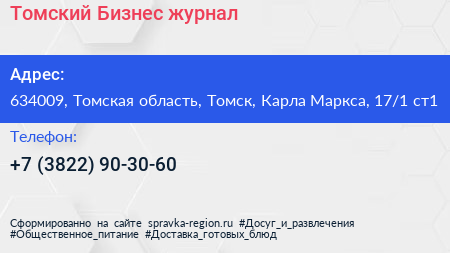 Томский Бизнес журнал

Адрес:
634009, Томская область, Томск, Карла Маркса, 17/1 ст1

Телефон:
+7 (3822) 90-30-60

Сформированно на сайте spravka-region.ru #Досуг_и_развлечения #Общественное_питание #Доставка_готовых_блюд